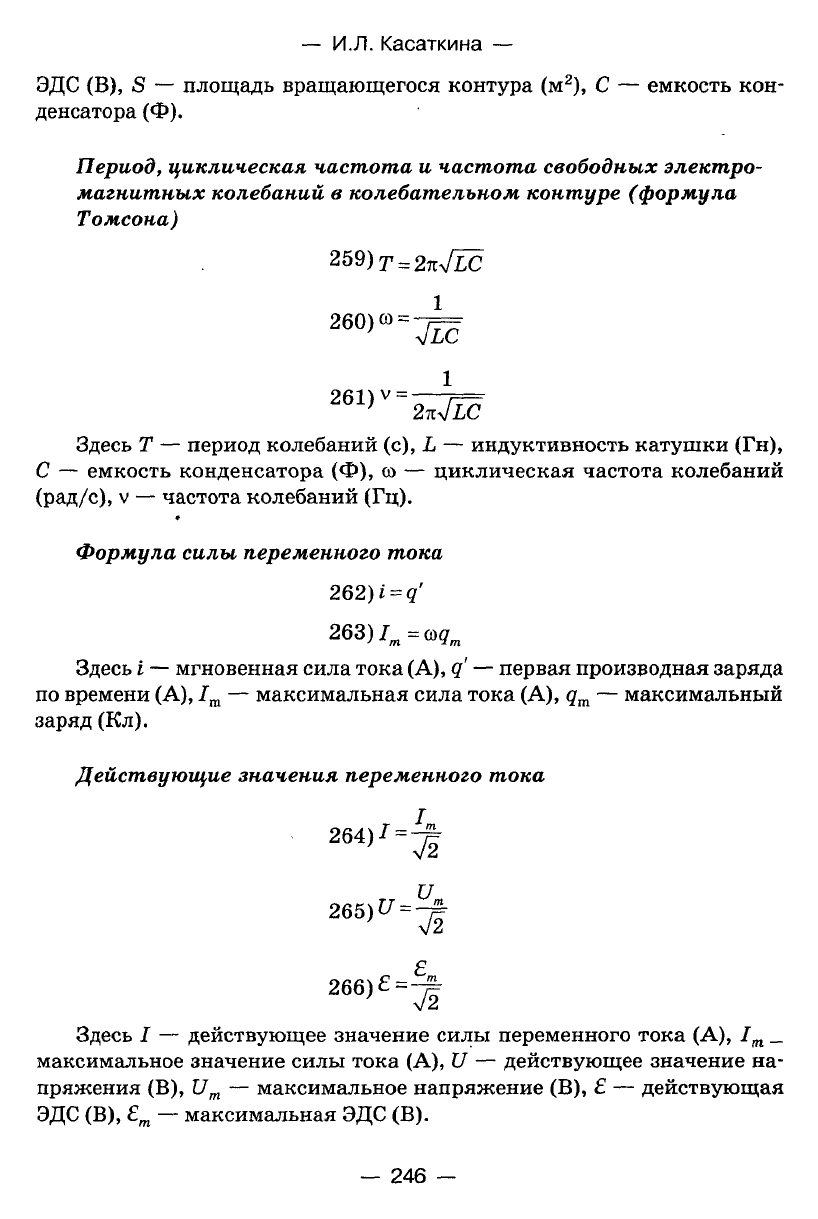 — И.Л. Касаткина —

ЭДС (В), $S$ — площадь вращающегося контура (м$^2$), $C$ — емкость конденсатора (Ф).

Период, циклическая частота и частота свободных электромагнитных колебаний в колебательном контуре (формула Томсона)

259) $T = 2\pi\sqrt{LC}$

260) $\omega = \frac{1}{\sqrt{LC}}$

261) $\nu = \frac{1}{2\pi\sqrt{LC}}$

Здесь $T$ — период колебаний (с), $L$ — индуктивность катушки (Гн), $C$ — емкость конденсатора (Ф), $\omega$ — циклическая частота колебаний (рад/с), $\nu$ — частота колебаний (Гц).

Формула силы переменного тока

262) $i = q'$

263) $I_m = \omega q_m$

Здесь $i$ — мгновенная сила тока (А), $q'$ — первая производная заряда по времени (А), $I_m$ — максимальная сила тока (А), $q_m$ — максимальный заряд (Кл).

Действующие значения переменного тока

264) $I = \frac{I_m}{\sqrt{2}}$

265) $U = \frac{U_m}{\sqrt{2}}$

266) $\mathcal{E} = \frac{\mathcal{E}_m}{\sqrt{2}}$

Здесь $I$ — действующее значение силы переменного тока (А), $I_m$ — максимальное значение силы тока (А), $U$ — действующее значение напряжения (В), $U_m$ — максимальное напряжение (В), $\mathcal{E}$ — действующая ЭДС (В), $\mathcal{E}_m$ — максимальная ЭДС (В).

— 246 —